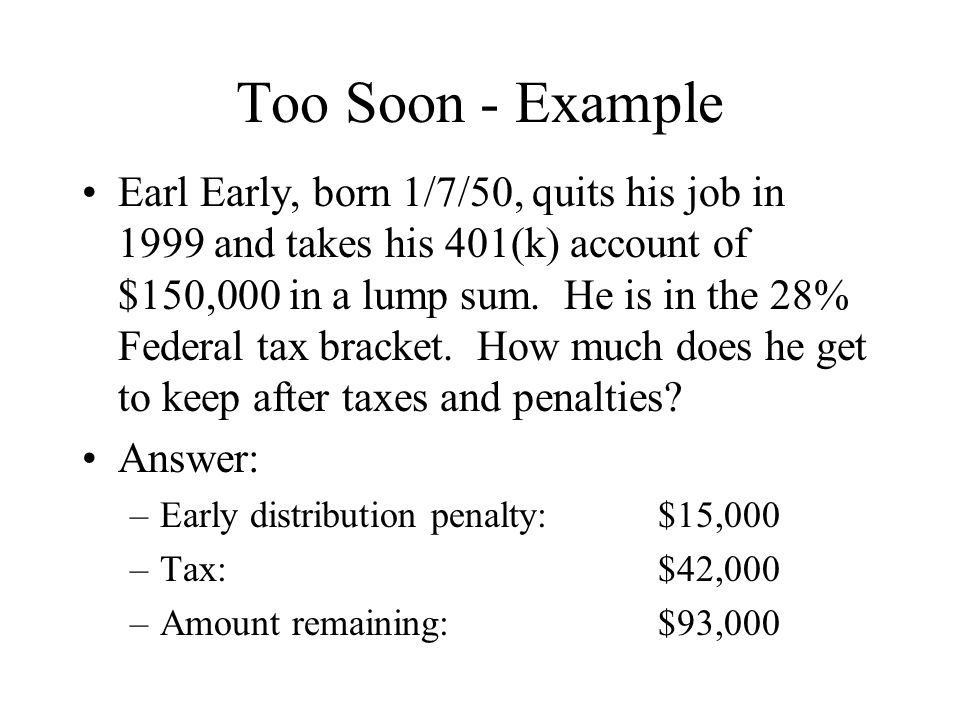 Too Soon - Example

• Earl Early, born 1/7/50, quits his job in 1999 and takes his 401(k) account of \$150,000 in a lump sum. He is in the 28% Federal tax bracket. How much does he get to keep after taxes and penalties?

• Answer:
– Early distribution penalty: \$15,000
– Tax: \$42,000
– Amount remaining: \$93,000